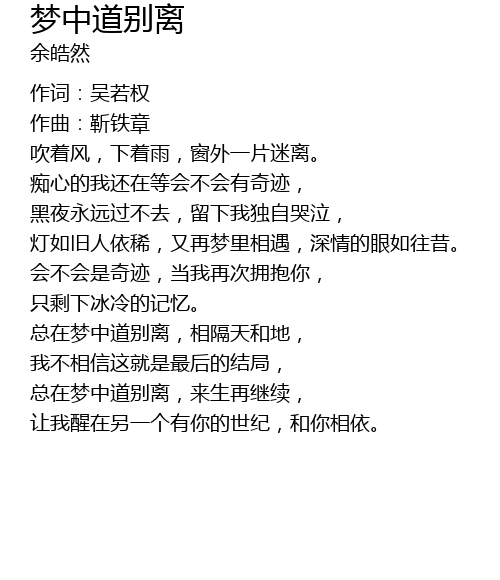 梦中道别离
余皓然

作词：吴若权
作曲：靳铁章
吹着风，下着雨，窗外一片迷离。
痴心的我还在等会不会有奇迹，
黑夜永远过不去，留下我独自哭泣，
灯如旧人依稀，又再梦里相遇，深情的眼如往昔。
会不会是奇迹，当我再次拥抱你，
只剩下冰冷的记忆。
总在梦中道别离，相隔天和地，
我不相信这就是最后的结局，
总在梦中道别离，来生再继续，
让我醒在另一个有你的世纪，和你相依。